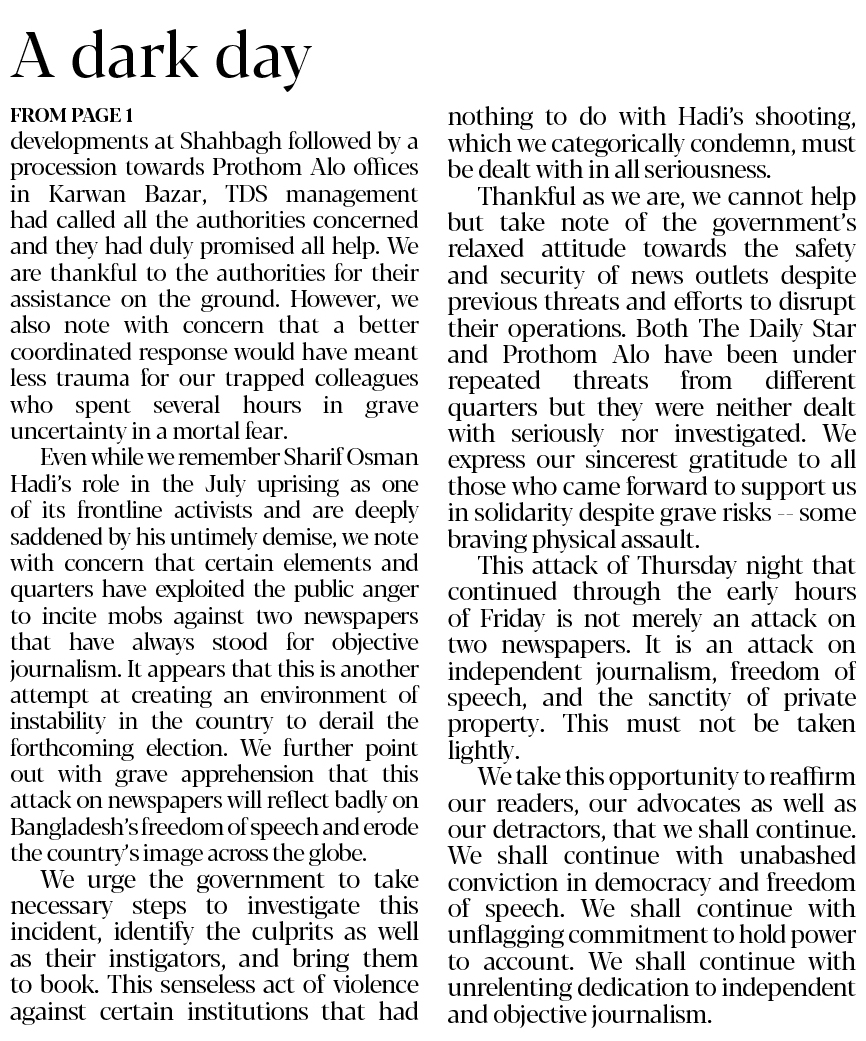 A dark day

FROM PAGE 1

developments at Shahbagh followed by a procession towards Prothom Alo offices in Karwan Bazar, TDS management had called all the authorities concerned and they had duly promised all help. We are thankful to the authorities for their assistance on the ground. However, we also note with concern that a better coordinated response would have meant less trauma for our trapped colleagues who spent several hours in grave uncertainty in a mortal fear.

Even while we remember Sharif Osman Hadi's role in the July uprising as one of its frontline activists and are deeply saddened by his untimely demise, we note with concern that certain elements and quarters have exploited the public anger to incite mobs against two newspapers that have always stood for objective journalism. It appears that this is another attempt at creating an environment of instability in the country to derail the forthcoming election. We further point out with grave apprehension that this attack on newspapers will reflect badly on Bangladesh's freedom of speech and erode the country's image across the globe.

We urge the government to take necessary steps to investigate this incident, identify the culprits as well as their instigators, and bring them to book. This senseless act of violence against certain institutions that had nothing to do with Hadi's shooting, which we categorically condemn, must be dealt with in all seriousness.

Thankful as we are, we cannot help but take note of the government's relaxed attitude towards the safety and security of news outlets despite previous threats and efforts to disrupt their operations. Both The Daily Star and Prothom Alo have been under repeated threats from different quarters but they were neither dealt with seriously nor investigated. We express our sincerest gratitude to all those who came forward to support us in solidarity despite grave risks -- some braving physical assault.

This attack of Thursday night that continued through the early hours of Friday is not merely an attack on two newspapers. It is an attack on independent journalism, freedom of speech, and the sanctity of private property. This must not be taken lightly.

We take this opportunity to reaffirm our readers, our advocates as well as our detractors, that we shall continue. We shall continue with unabashed conviction in democracy and freedom of speech. We shall continue with unflagging commitment to hold power to account. We shall continue with unrelenting dedication to independent and objective journalism.